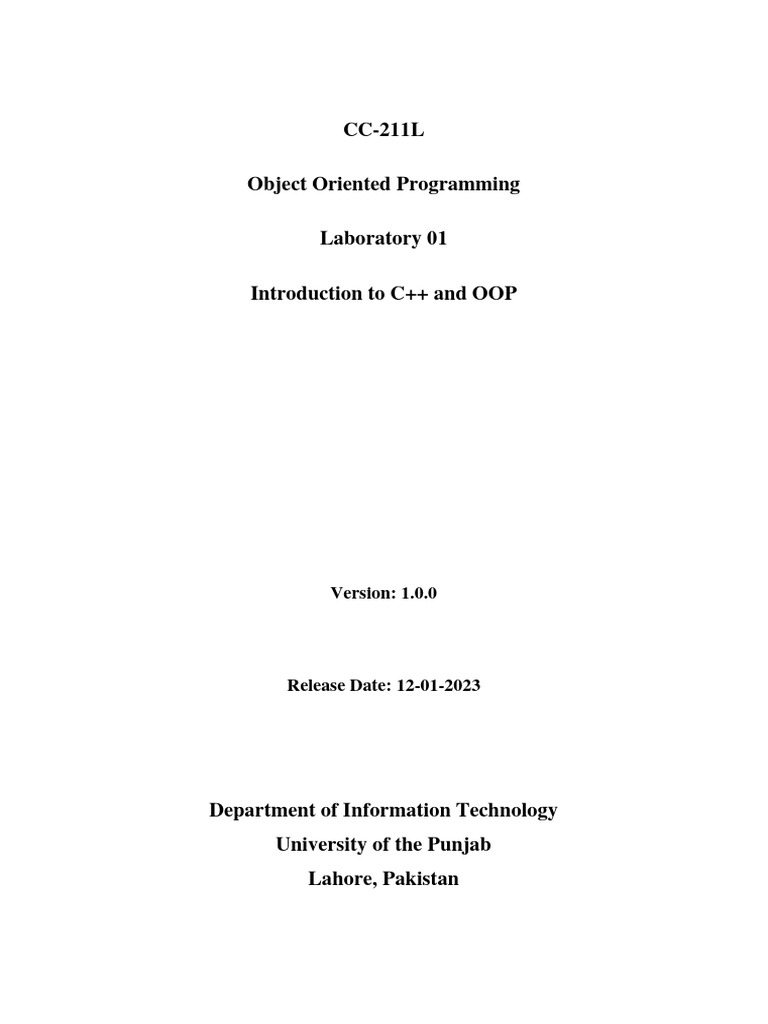 CC-211L

Object Oriented Programming

Laboratory 01

Introduction to C++ and OOP

Version: 1.0.0

Release Date: 12-01-2023

Department of Information Technology
University of the Punjab
Lahore, Pakistan